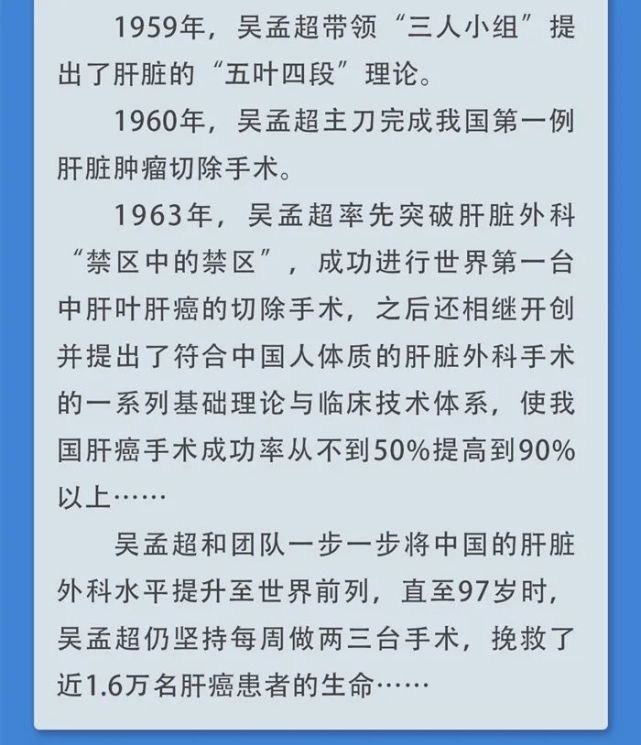 1959年，吴孟超带领“三人小组”提出了肝脏的“五叶四段”理论。

1960年，吴孟超主刀完成我国第一例肝脏肿瘤切除手术。

1963年，吴孟超率先突破肝脏外科“禁区中的禁区”，成功进行世界第一台中肝叶肝癌的切除手术，之后还相继开创并提出了符合中国人体质的肝脏外科手术的一系列基础理论与临床技术体系，使我国肝癌手术成功率从不到50%提高到90%以上……

吴孟超和团队一步一步将中国的肝脏外科水平提升至世界前列，直至97岁时，吴孟超仍坚持每周做两三台手术，挽救了近1.6万名肝癌患者的生命……